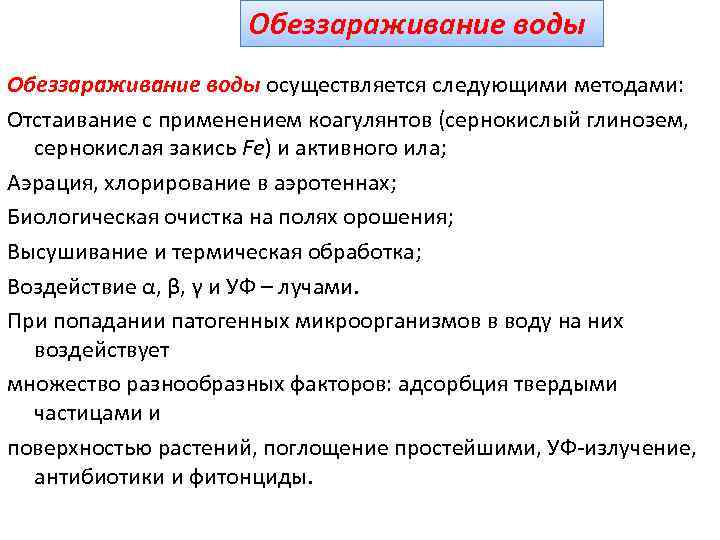 Обеззараживание воды

Обеззараживание воды осуществляется следующими методами:

Отстаивание с применением коагулянтов (сернокислый глинозем, сернокислая закись Fe) и активного ила;

Аэрация, хлорирование в аэротеннах;

Биологическая очистка на полях орошения;

Высушивание и термическая обработка;

Воздействие α, β, γ и УФ – лучами.

При попадании патогенных микроорганизмов в воду на них воздействует

множество разнообразных факторов: адсорбция твердыми частицами и

поверхностью растений, поглощение простейшими, УФ-излучение, антибиотики и фитонциды.